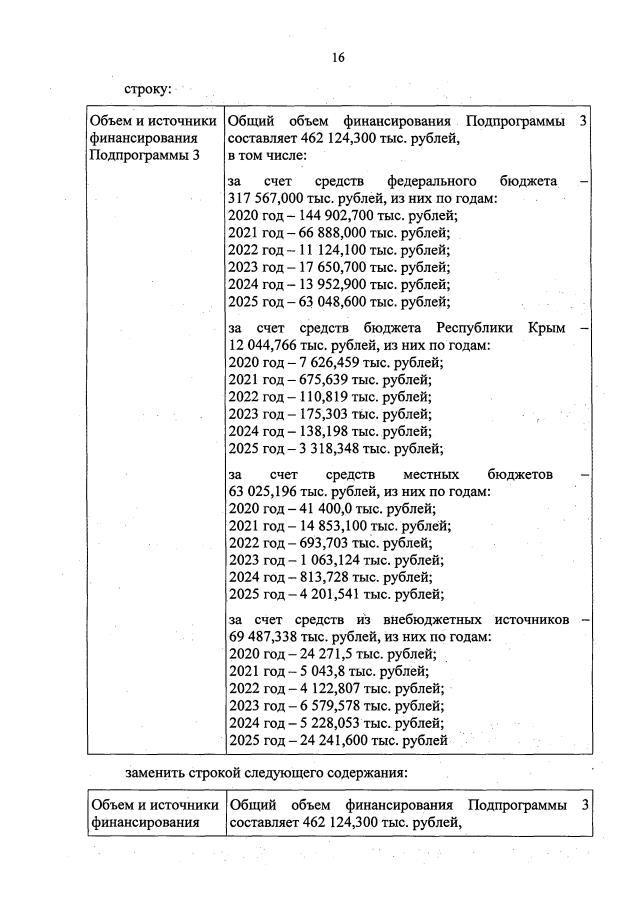 16

строку:

| Объем и источники финансирования Подпрограммы 3 | Общий объем финансирования Подпрограммы 3 составляет 462 124,300 тыс. рублей, в том числе:<br><br>за счет средств федерального бюджета – 317 567,000 тыс. рублей, из них по годам:<br>2020 год – 144 902,700 тыс. рублей;<br>2021 год – 66 888,000 тыс. рублей;<br>2022 год – 11 124,100 тыс. рублей;<br>2023 год – 17 650,700 тыс. рублей;<br>2024 год – 13 952,900 тыс. рублей;<br>2025 год – 63 048,600 тыс. рублей;<br><br>за счет средств бюджета Республики Крым – 12 044,766 тыс. рублей, из них по годам:<br>2020 год – 7 626,459 тыс. рублей;<br>2021 год – 675,639 тыс. рублей;<br>2022 год – 110,819 тыс. рублей;<br>2023 год – 175,303 тыс. рублей;<br>2024 год – 138,198 тыс. рублей;<br>2025 год – 3 318,348 тыс. рублей;<br><br>за счет средств местных бюджетов – 63 025,196 тыс. рублей, из них по годам:<br>2020 год – 41 400,0 тыс. рублей;<br>2021 год – 14 853,100 тыс. рублей;<br>2022 год – 693,703 тыс. рублей;<br>2023 год – 1 063,124 тыс. рублей;<br>2024 год – 813,728 тыс. рублей;<br>2025 год – 4 201,541 тыс. рублей;<br><br>за счет средств из внебюджетных источников – 69 487,338 тыс. рублей, из них по годам:<br>2020 год – 24 271,5 тыс. рублей;<br>2021 год – 5 043,8 тыс. рублей;<br>2022 год – 4 122,807 тыс. рублей;<br>2023 год – 6 579,578 тыс. рублей;<br>2024 год – 5 228,053 тыс. рублей;<br>2025 год – 24 241,600 тыс. рублей |

заменить строкой следующего содержания:

| Объем и источники финансирования | Общий объем финансирования Подпрограммы 3 составляет 462 124,300 тыс. рублей, |